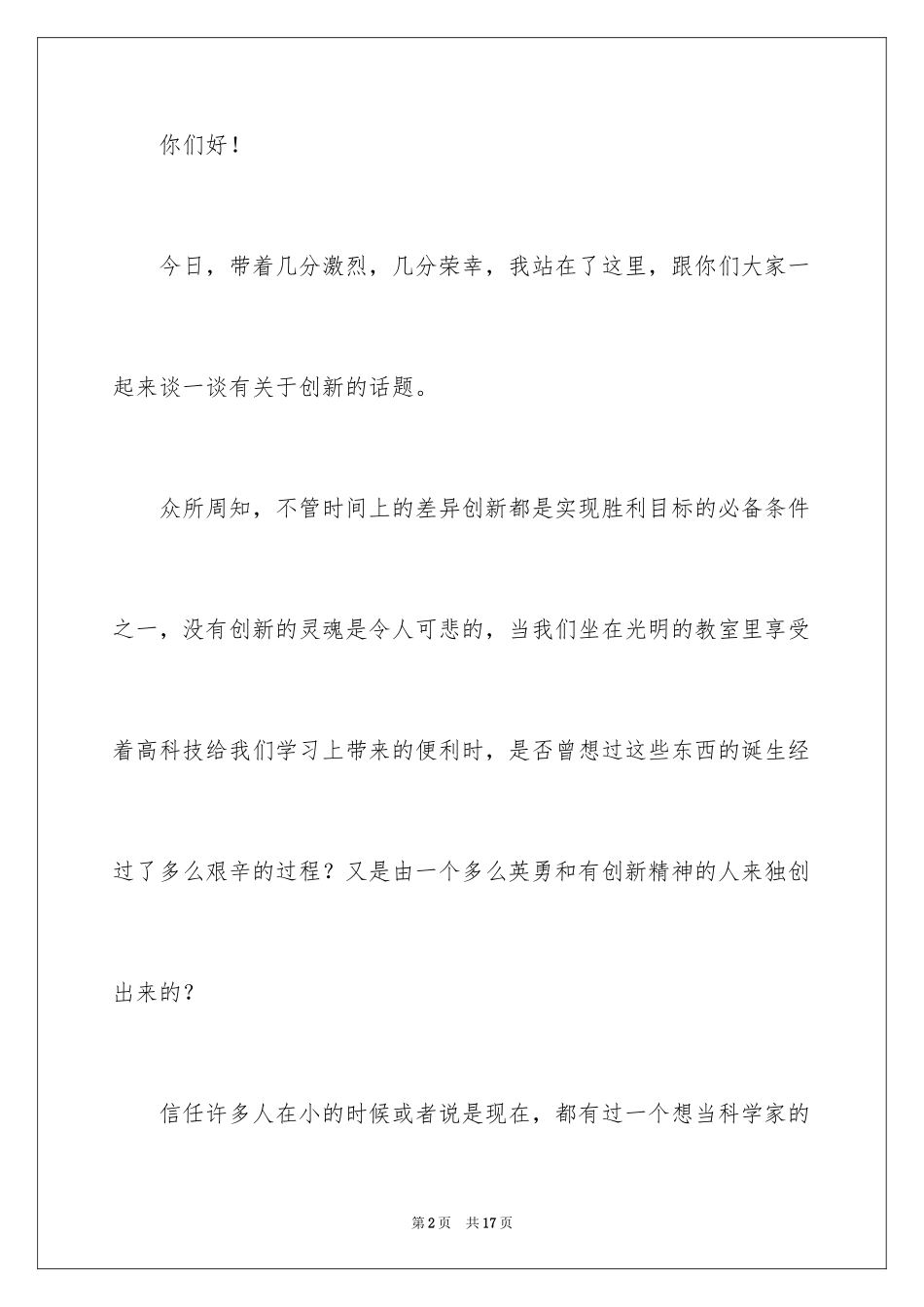 你们好！

今日，带着几分激烈，几分荣幸，我站在了这里，跟你们大家一起来谈一谈有关于创新的话题。

众所周知，不管时间上的差异创新都是实现胜利目标的必备条件之一，没有创新的灵魂是令人可悲的，当我们坐在光明的教室里享受着高科技给我们学习上带来的便利时，是否曾想过这些东西的诞生经过了多么艰辛的过程？又是由一个多么英勇和有创新精神的人来独创出来的？

信任许多人在小的时候或者说是现在，都有过一个想当科学家的

第2页　共17页